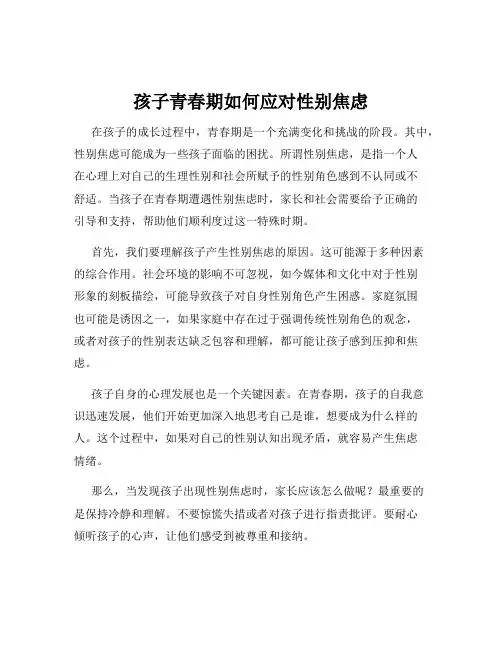 孩子青春期如何应对性别焦虑

在孩子的成长过程中，青春期是一个充满变化和挑战的阶段。其中，性别焦虑可能成为一些孩子面临的困扰。所谓性别焦虑，是指一个人在心理上对自己的生理性别和社会所赋予的性别角色感到不认同或不舒适。当孩子在青春期遭遇性别焦虑时，家长和社会需要给予正确的引导和支持，帮助他们顺利度过这一特殊时期。

首先，我们要理解孩子产生性别焦虑的原因。这可能源于多种因素的综合作用。社会环境的影响不可忽视，如今媒体和文化中对于性别形象的刻板描绘，可能导致孩子对自身性别角色产生困惑。家庭氛围也可能是诱因之一，如果家庭中存在过于强调传统性别角色的观念，或者对孩子的性别表达缺乏包容和理解，都可能让孩子感到压抑和焦虑。

孩子自身的心理发展也是一个关键因素。在青春期，孩子的自我意识迅速发展，他们开始更加深入地思考自己是谁，想要成为什么样的人。这个过程中，如果对自己的性别认知出现矛盾，就容易产生焦虑情绪。

那么，当发现孩子出现性别焦虑时，家长应该怎么做呢？最重要的是保持冷静和理解。不要惊慌失措或者对孩子进行指责批评。要耐心倾听孩子的心声，让他们感受到被尊重和接纳。